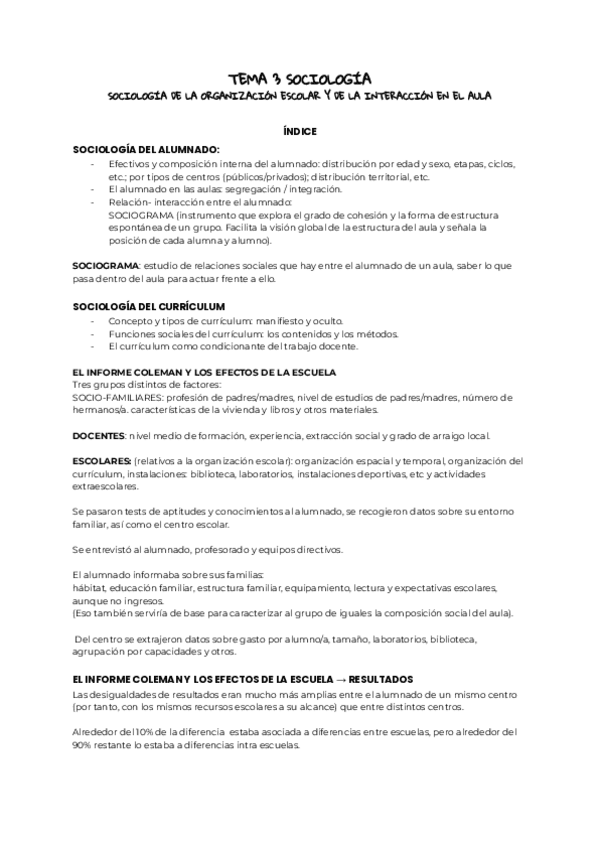 TEMA 3 SOCIOLOGÍA
SOCIOLOGÍA DE LA ORGANIZACIÓN ESCOLAR Y DE LA INTERACCIÓN EN EL AULA

ÍNDICE

SOCIOLOGÍA DEL ALUMNADO:
- Efectivos y composición interna del alumnado: distribución por edad y sexo, etapas, ciclos, etc.; por tipos de centros (públicos/privados); distribución territorial, etc.
- El alumnado en las aulas: segregación / integración.
- Relación- interacción entre el alumnado:
SOCIOGRAMA (instrumento que explora el grado de cohesión y la forma de estructura espontánea de un grupo. Facilita la visión global de la estructura del aula y señala la posición de cada alumna y alumno).

SOCIOGRAMA: estudio de relaciones sociales que hay entre el alumnado de un aula, saber lo que pasa dentro del aula para actuar frente a ello.

SOCIOLOGÍA DEL CURRÍCULUM
- Concepto y tipos de currículum: manifiesto y oculto.
- Funciones sociales del currículum: los contenidos y los métodos.
- El currículum como condicionante del trabajo docente.

EL INFORME COLEMAN Y LOS EFECTOS DE LA ESCUELA
Tres grupos distintos de factores:
SOCIO-FAMILIARES: profesión de padres/madres, nivel de estudios de padres/madres, número de hermanos/a. características de la vivienda y libros y otros materiales.

DOCENTES: nivel medio de formación, experiencia, extracción social y grado de arraigo local.

ESCOLARES: (relativos a la organización escolar): organización espacial y temporal, organización del currículum, instalaciones: biblioteca, laboratorios, instalaciones deportivas, etc y actividades extraescolares.

Se pasaron tests de aptitudes y conocimientos al alumnado, se recogieron datos sobre su entorno familiar, así como el centro escolar.

Se entrevistó al alumnado, profesorado y equipos directivos.

El alumnado informaba sobre sus familias:
hábitat, educación familiar, estructura familiar, equipamiento, lectura y expectativas escolares, aunque no ingresos.
(Eso también serviría de base para caracterizar al grupo de iguales la composición social del aula).

Del centro se extrajeron datos sobre gasto por alumno/a, tamaño, laboratorios, biblioteca, agrupación por capacidades y otros.

EL INFORME COLEMAN Y LOS EFECTOS DE LA ESCUELA → RESULTADOS
Las desigualdades de resultados eran mucho más amplias entre el alumnado de un mismo centro (por tanto, con los mismos recursos escolares a su alcance) que entre distintos centros.

Alrededor del 10% de la diferencia estaba asociada a diferencias entre escuelas, pero alrededor del 90% restante lo estaba a diferencias intra escuelas.